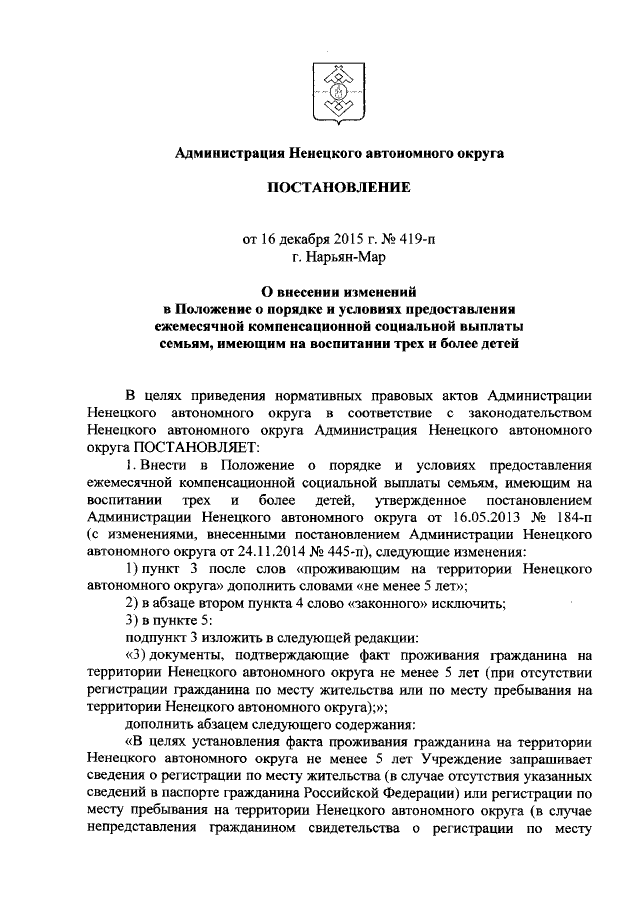 Администрация Ненецкого автономного округа

ПОСТАНОВЛЕНИЕ

от 16 декабря 2015 г. № 419-п
г. Нарьян-Мар

О внесении изменений
в Положение о порядке и условиях предоставления
ежемесячной компенсационной социальной выплаты
семьям, имеющим на воспитании трех и более детей

В целях приведения нормативных правовых актов Администрации Ненецкого автономного округа в соответствие с законодательством Ненецкого автономного округа Администрация Ненецкого автономного округа ПОСТАНОВЛЯЕТ:

1. Внести в Положение о порядке и условиях предоставления ежемесячной компенсационной социальной выплаты семьям, имеющим на воспитании трех и более детей, утвержденное постановлением Администрации Ненецкого автономного округа от 16.05.2013 № 184-п (с изменениями, внесенными постановлением Администрации Ненецкого автономного округа от 24.11.2014 № 445-п), следующие изменения:

1) пункт 3 после слов «проживающим на территории Ненецкого автономного округа» дополнить словами «не менее 5 лет»;

2) в абзаце втором пункта 4 слово «законного» исключить;

3) в пункте 5:

подпункт 3 изложить в следующей редакции:

«3) документы, подтверждающие факт проживания гражданина на территории Ненецкого автономного округа не менее 5 лет (при отсутствии регистрации гражданина по месту жительства или по месту пребывания на территории Ненецкого автономного округа);»;

дополнить абзацем следующего содержания:

«В целях установления факта проживания гражданина на территории Ненецкого автономного округа не менее 5 лет Учреждение запрашивает сведения о регистрации по месту жительства (в случае отсутствия указанных сведений в паспорте гражданина Российской Федерации) или регистрации по месту пребывания на территории Ненецкого автономного округа (в случае непредставления гражданином свидетельства о регистрации по месту